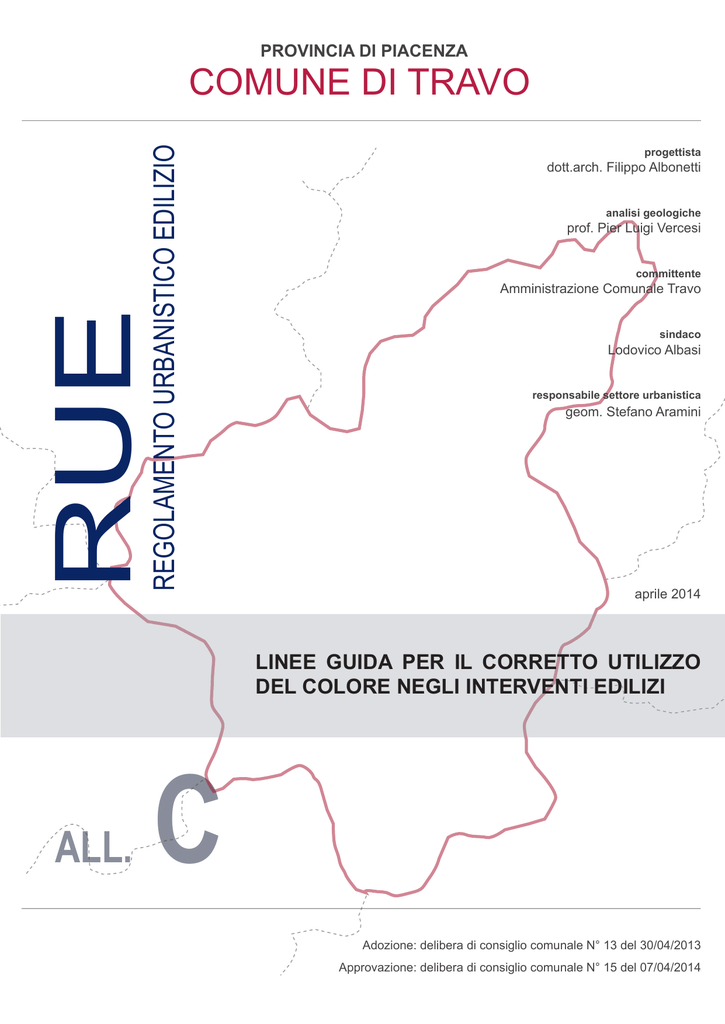 PROVINCIA DI PIACENZA
COMUNE DI TRAVO

RUE
REGOLAMENTO URBANISTICO EDILIZIO

progettista
dott.arch. Filippo Albonetti

analisi geologiche
prof. Pier Luigi Vercesi

committente
Amministrazione Comunale Travo

sindaco
Lodovico Albasi

responsabile settore urbanistica
geom. Stefano Aramini

aprile 2014

LINEE GUIDA PER IL CORRETTO UTILIZZO DEL COLORE NEGLI INTERVENTI EDILIZI

ALL. C

Adozione: delibera di consiglio comunale N° 13 del 30/04/2013
Approvazione: delibera di consiglio comunale N° 15 del 07/04/2014